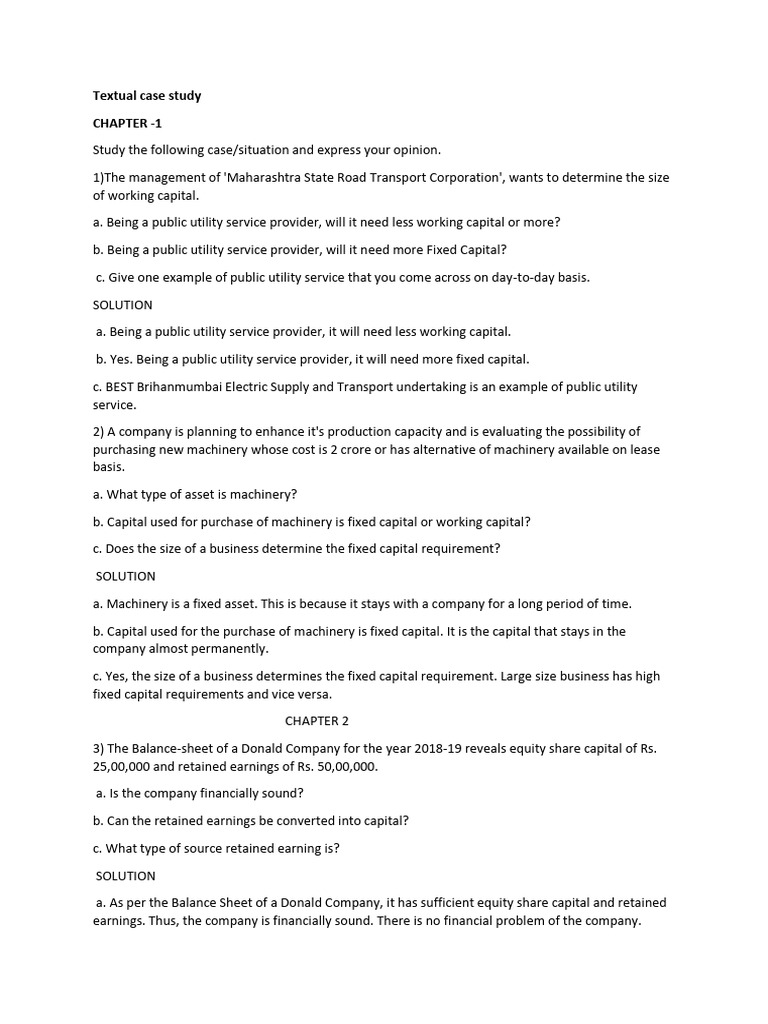 Textual case study

CHAPTER -1

Study the following case/situation and express your opinion.

1)The management of 'Maharashtra State Road Transport Corporation', wants to determine the size of working capital.

a. Being a public utility service provider, will it need less working capital or more?

b. Being a public utility service provider, will it need more Fixed Capital?

c. Give one example of public utility service that you come across on day-to-day basis.

SOLUTION

a. Being a public utility service provider, it will need less working capital.

b. Yes. Being a public utility service provider, it will need more fixed capital.

c. BEST Brihanmumbai Electric Supply and Transport undertaking is an example of public utility service.

2) A company is planning to enhance it's production capacity and is evaluating the possibility of purchasing new machinery whose cost is 2 crore or has alternative of machinery available on lease basis.

a. What type of asset is machinery?

b. Capital used for purchase of machinery is fixed capital or working capital?

c. Does the size of a business determine the fixed capital requirement?

SOLUTION

a. Machinery is a fixed asset. This is because it stays with a company for a long period of time.

b. Capital used for the purchase of machinery is fixed capital. It is the capital that stays in the company almost permanently.

c. Yes, the size of a business determines the fixed capital requirement. Large size business has high fixed capital requirements and vice versa.

CHAPTER 2

3) The Balance-sheet of a Donald Company for the year 2018-19 reveals equity share capital of Rs. 25,00,000 and retained earnings of Rs. 50,00,000.

a. Is the company financially sound?

b. Can the retained earnings be converted into capital?

c. What type of source retained earning is?

SOLUTION

a. As per the Balance Sheet of a Donald Company, it has sufficient equity share capital and retained earnings. Thus, the company is financially sound. There is no financial problem of the company.